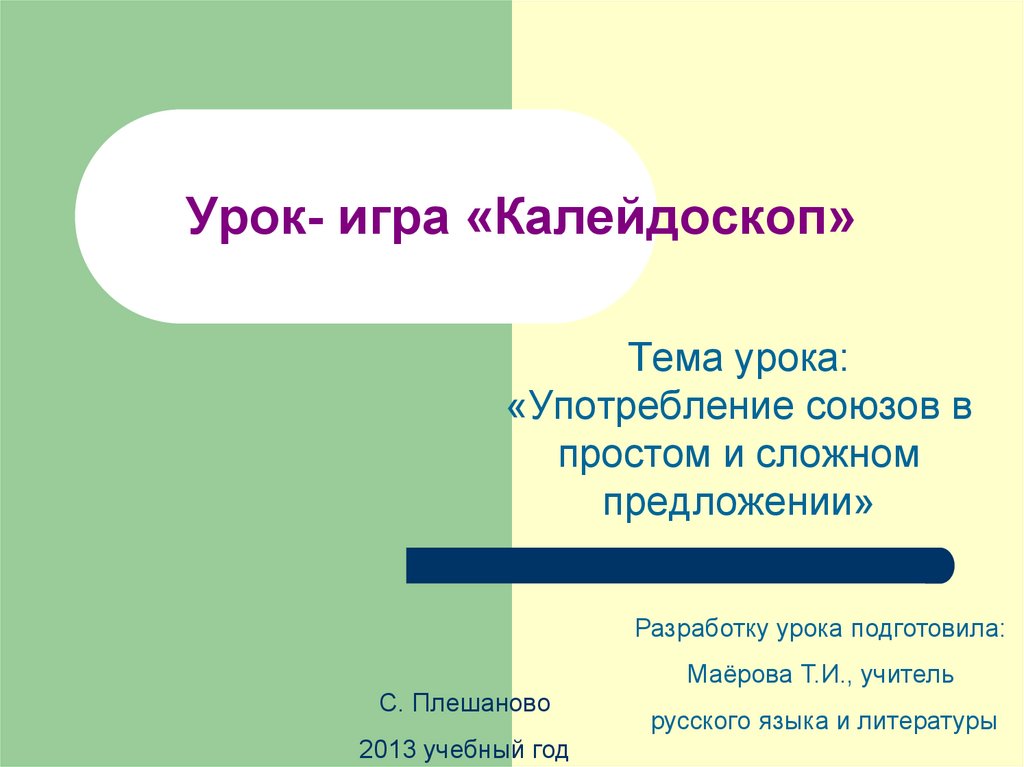 Урок- игра «Калейдоскоп»

Тема урока:
«Употребление союзов в простом и сложном предложении»

Разработку урока подготовила:
Маёрова Т.И., учитель
русского языка и литературы

С. Плешаново
2013 учебный год